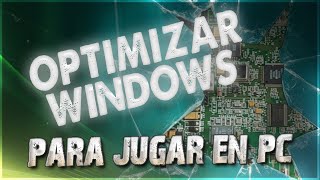 OPTIMIZAR WINDOWS

PARA JUGAR EN PC